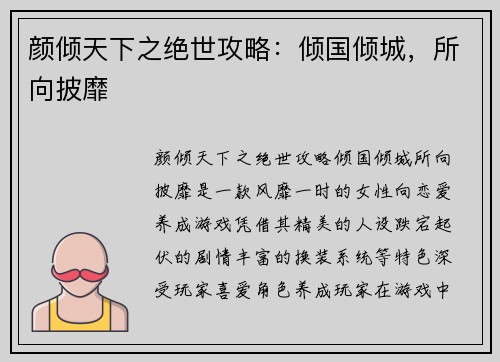 颜倾天下之绝世攻略：倾国倾城，所向披靡

颜倾天下之绝世攻略倾国倾城所向披靡是一款风靡一时的女性向恋爱养成游戏凭借其精美的人设跌宕起伏的剧情丰富的换装系统等特色深受玩家喜爱角色养成玩家在游戏中